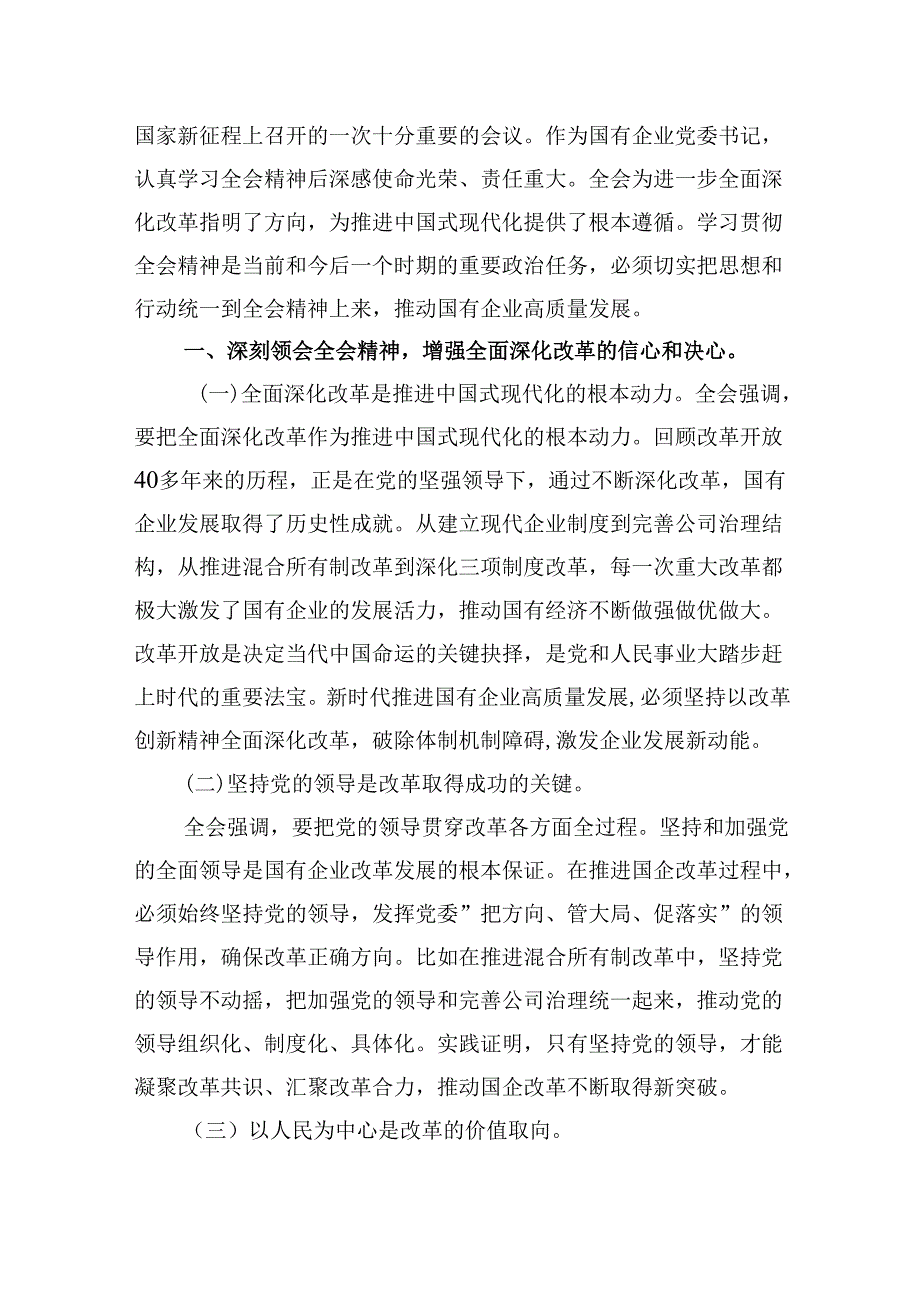 国家新征程上召开的一次十分重要的会议。作为国有企业党委书记，认真学习全会精神后深感使命光荣、责任重大。全会为进一步全面深化改革指明了方向，为推进中国式现代化提供了根本遵循。学习贯彻全会精神是当前和今后一个时期的重要政治任务，必须切实把思想和行动统一到全会精神上来，推动国有企业高质量发展。

一、深刻领会全会精神，增强全面深化改革的信心和决心。

(一)全面深化改革是推进中国式现代化的根本动力。全会强调，要把全面深化改革作为推进中国式现代化的根本动力。回顾改革开放40多年来的历程，正是在党的坚强领导下，通过不断深化改革，国有企业发展取得了历史性成就。从建立现代企业制度到完善公司治理结构，从推进混合所有制改革到深化三项制度改革，每一次重大改革都极大激发了国有企业的发展活力，推动国有经济不断做强做优做大。改革开放是决定当代中国命运的关键抉择，是党和人民事业大踏步赶上时代的重要法宝。新时代推进国有企业高质量发展，必须坚持以改革创新精神全面深化改革，破除体制机制障碍，激发企业发展新动能。

(二)坚持党的领导是改革取得成功的关键。

全会强调，要把党的领导贯穿改革各方面全过程。坚持和加强党的全面领导是国有企业改革发展的根本保证。在推进国企改革过程中，必须始终坚持党的领导，发挥党委”把方向、管大局、促落实”的领导作用，确保改革正确方向。比如在推进混合所有制改革中，坚持党的领导不动摇，把加强党的领导和完善公司治理统一起来，推动党的领导组织化、制度化、具体化。实践证明，只有坚持党的领导，才能凝聚改革共识、汇聚改革合力，推动国企改革不断取得新突破。

（三）以人民为中心是改革的价值取向。